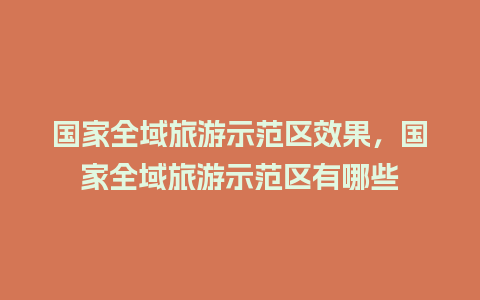 国家全域旅游示范区效果，国家全域旅游示范区有哪些